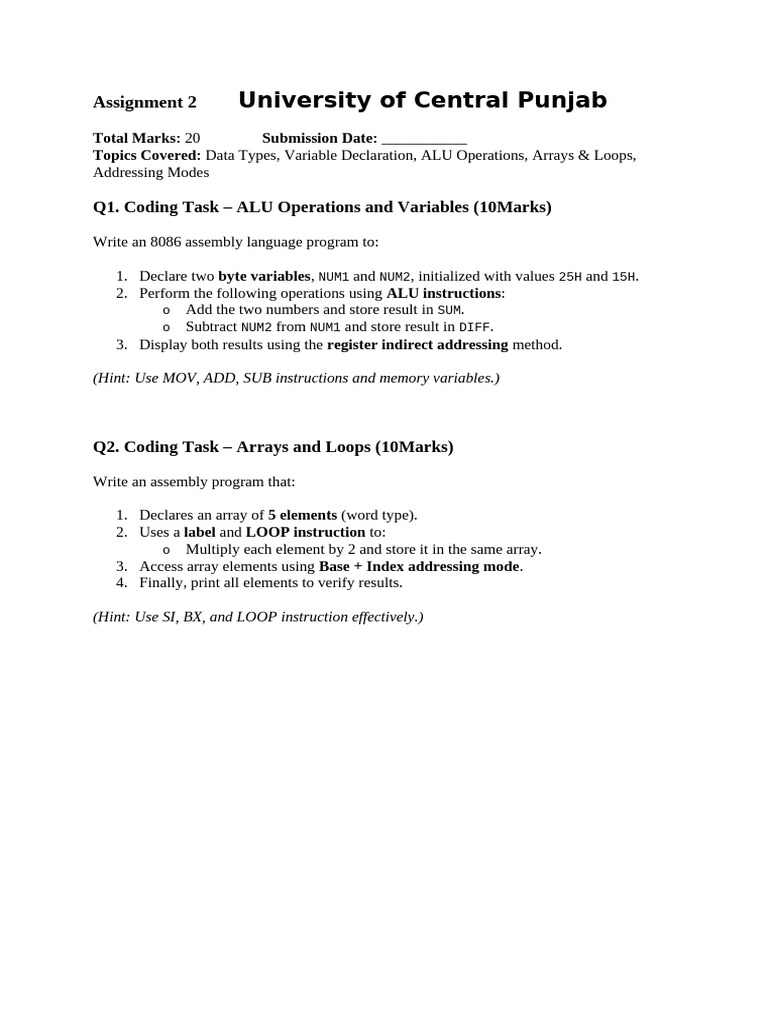 Assignment 2 University of Central Punjab

Total Marks: 20 Submission Date: ___________
Topics Covered: Data Types, Variable Declaration, ALU Operations, Arrays & Loops, Addressing Modes

Q1. Coding Task – ALU Operations and Variables (10Marks)

Write an 8086 assembly language program to:

1. Declare two byte variables, NUM1 and NUM2, initialized with values 25H and 15H.
2. Perform the following operations using ALU instructions:
   o Add the two numbers and store result in SUM.
   o Subtract NUM2 from NUM1 and store result in DIFF.
3. Display both results using the register indirect addressing method.

(Hint: Use MOV, ADD, SUB instructions and memory variables.)

Q2. Coding Task – Arrays and Loops (10Marks)

Write an assembly program that:

1. Declares an array of 5 elements (word type).
2. Uses a label and LOOP instruction to:
   o Multiply each element by 2 and store it in the same array.
3. Access array elements using Base + Index addressing mode.
4. Finally, print all elements to verify results.

(Hint: Use SI, BX, and LOOP instruction effectively.)